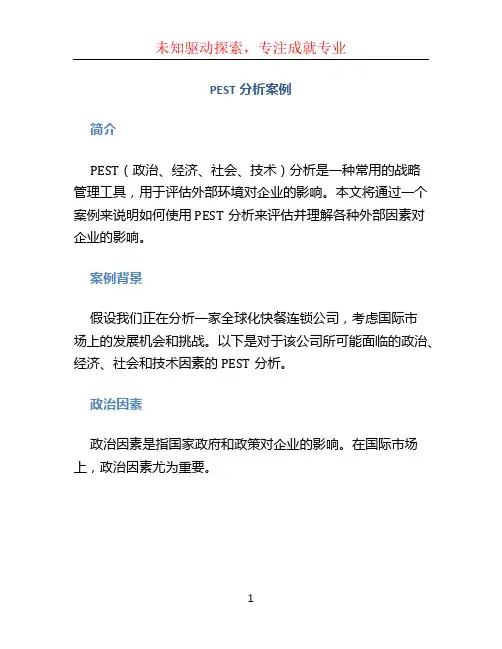 未知驱动探索，专注成就专业

PEST 分析案例

简介

PEST（政治、经济、社会、技术）分析是一种常用的战略管理工具，用于评估外部环境对企业的影响。本文将通过一个案例来说明如何使用 PEST 分析来评估并理解各种外部因素对企业的影响。

案例背景

假设我们正在分析一家全球化快餐连锁公司，考虑国际市场上的发展机会和挑战。以下是对于该公司所可能面临的政治、经济、社会和技术因素的 PEST 分析。

政治因素

政治因素是指国家政府和政策对企业的影响。在国际市场上，政治因素尤为重要。

1